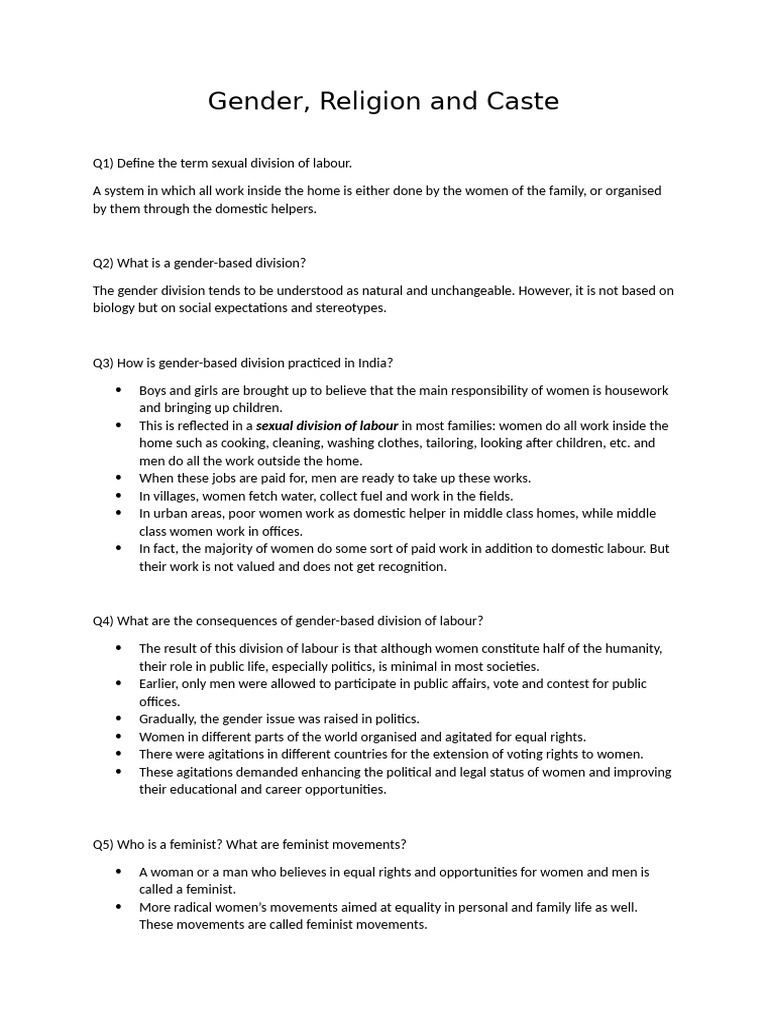 Gender, Religion and Caste

Q1) Define the term sexual division of labour.

A system in which all work inside the home is either done by the women of the family, or organised by them through the domestic helpers.

Q2) What is a gender-based division?

The gender division tends to be understood as natural and unchangeable. However, it is not based on biology but on social expectations and stereotypes.

Q3) How is gender-based division practiced in India?

• Boys and girls are brought up to believe that the main responsibility of women is housework and bringing up children.
• This is reflected in a sexual division of labour in most families: women do all work inside the home such as cooking, cleaning, washing clothes, tailoring, looking after children, etc. and men do all the work outside the home.
• When these jobs are paid for, men are ready to take up these works.
• In villages, women fetch water, collect fuel and work in the fields.
• In urban areas, poor women work as domestic helper in middle class homes, while middle class women work in offices.
• In fact, the majority of women do some sort of paid work in addition to domestic labour. But their work is not valued and does not get recognition.

Q4) What are the consequences of gender-based division of labour?

• The result of this division of labour is that although women constitute half of the humanity, their role in public life, especially politics, is minimal in most societies.
• Earlier, only men were allowed to participate in public affairs, vote and contest for public offices.
• Gradually, the gender issue was raised in politics.
• Women in different parts of the world organised and agitated for equal rights.
• There were agitations in different countries for the extension of voting rights to women.
• These agitations demanded enhancing the political and legal status of women and improving their educational and career opportunities.

Q5) Who is a feminist? What are feminist movements?

• A woman or a man who believes in equal rights and opportunities for women and men is called a feminist.
• More radical women's movements aimed at equality in personal and family life as well. These movements are called feminist movements.